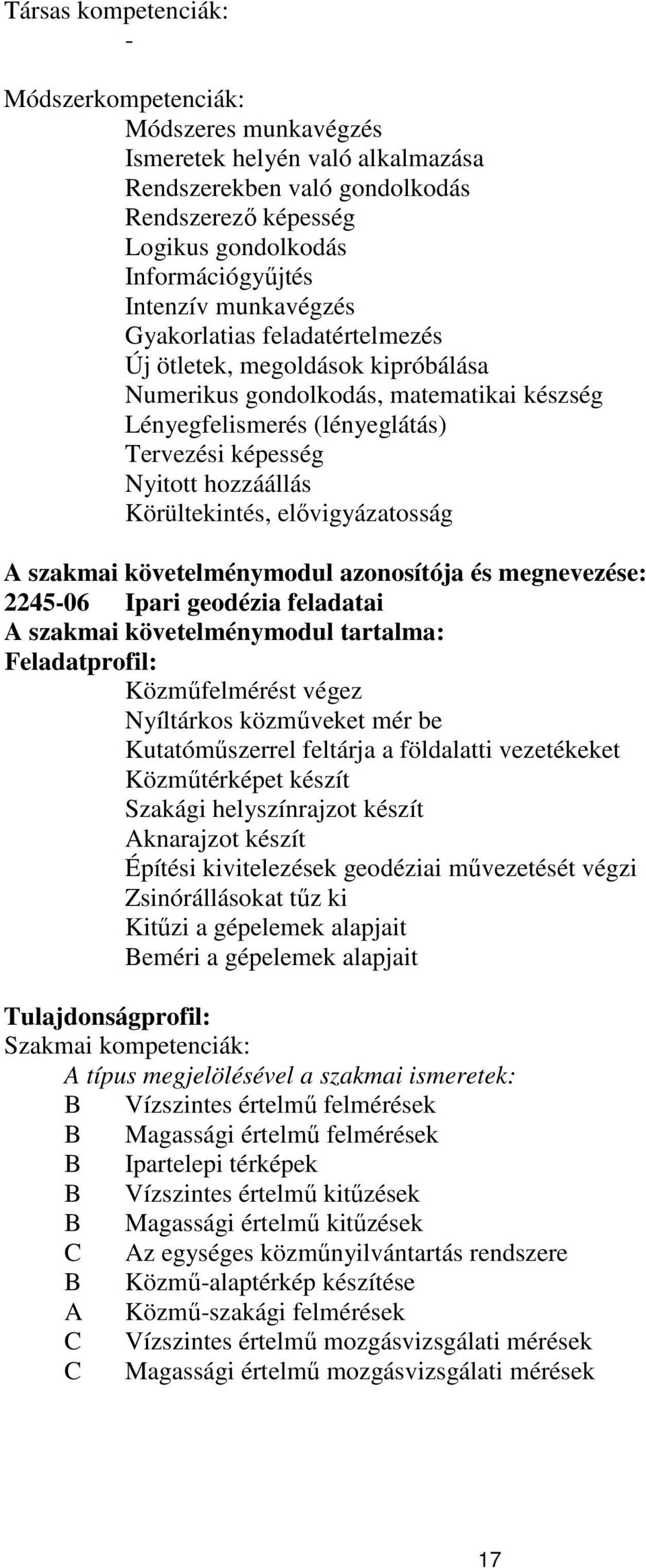 Társas kompetenciák:
-

Módszerkompetenciák:
Módszeres munkavégzés
Ismeretek helyén való alkalmazása
Rendszerekben való gondolkodás
Rendszerező képesség
Logikus gondolkodás
Információgyűjtés
Intenzív munkavégzés
Gyakorlatias feladatértelmezés
Új ötletek, megoldások kipróbálása
Numerikus gondolkodás, matematikai készség
Lényegfelismerés (lényeglátás)
Tervezési képesség
Nyitott hozzáállás
Körültekintés, elővigyázatosság

A szakmai követelménymodul azonosítója és megnevezése:
2245-06 Ipari geodézia feladatai
A szakmai követelménymodul tartalma:
Feladatprofil:
Közműfelmérést végez
Nyíltárkos közműveket mér be
Kutatóműszerrel feltárja a földalatti vezetékeket
Közműtérképet készít
Szakági helyszínrajzot készít
Aknarajzot készít
Építési kivitelezések geodéziai művezetését végzi
Zsinórállásokat tűz ki
Kitűzi a gépelemek alapjait
Beméri a gépelemek alapjait

Tulajdonságprofil:
Szakmai kompetenciák:
A típus megjelölésével a szakmai ismeretek:
B Vízszintes értelmű felmérések
B Magassági értelmű felmérések
B Ipartelepi térképek
B Vízszintes értelmű kitűzések
B Magassági értelmű kitűzések
C Az egységes közműnyilvántartás rendszere
B Közmű-alaptérkép készítése
A Közmű-szakági felmérések
C Vízszintes értelmű mozgásvizsgálati mérések
C Magassági értelmű mozgásvizsgálati mérések

17